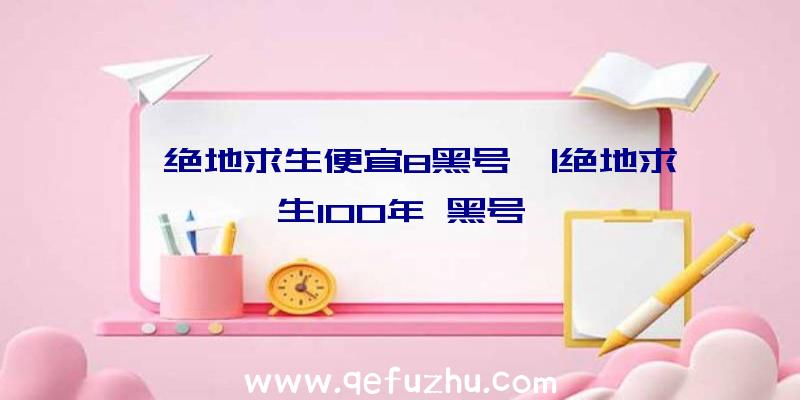 绝地求生便宜8黑号 |绝地求生100年 黑号

www.qefuzhu.com